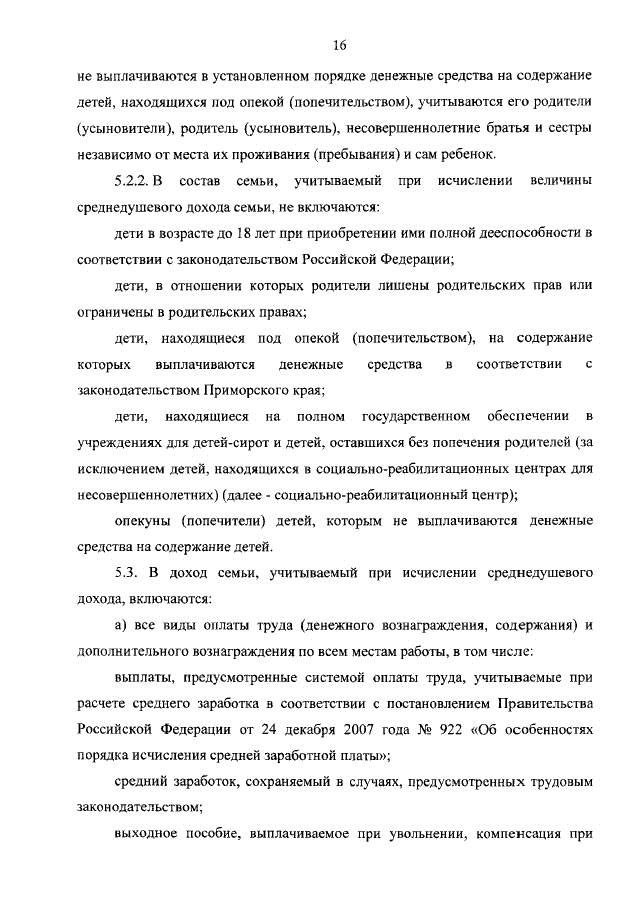 16

не выплачиваются в установленном порядке денежные средства на содержание детей, находящихся под опекой (попечительством), учитываются его родители (усыновители), родитель (усыновитель), несовершеннолетние братья и сестры независимо от места их проживания (пребывания) и сам ребенок.

5.2.2. В состав семьи, учитываемый при исчислении величины среднедушевого дохода семьи, не включаются:

дети в возрасте до 18 лет при приобретении ими полной дееспособности в соответствии с законодательством Российской Федерации;

дети, в отношении которых родители лишены родительских прав или ограничены в родительских правах;

дети, находящиеся под опекой (попечительством), на содержание которых выплачиваются денежные средства в соответствии с законодательством Приморского края;

дети, находящиеся на полном государственном обеспечении в учреждениях для детей-сирот и детей, оставшихся без попечения родителей (за исключением детей, находящихся в социально-реабилитационных центрах для несовершеннолетних) (далее - социально-реабилитационный центр);

опекуны (попечители) детей, которым не выплачиваются денежные средства на содержание детей.

5.3. В доход семьи, учитываемый при исчислении среднедушевого дохода, включаются:

а) все виды оплаты труда (денежного вознаграждения, содержания) и дополнительного вознаграждения по всем местам работы, в том числе:

выплаты, предусмотренные системой оплаты труда, учитываемые при расчете среднего заработка в соответствии с постановлением Правительства Российской Федерации от 24 декабря 2007 года № 922 «Об особенностях порядка исчисления средней заработной платы»;

средний заработок, сохраняемый в случаях, предусмотренных трудовым законодательством;

выходное пособие, выплачиваемое при увольнении, компенсация при